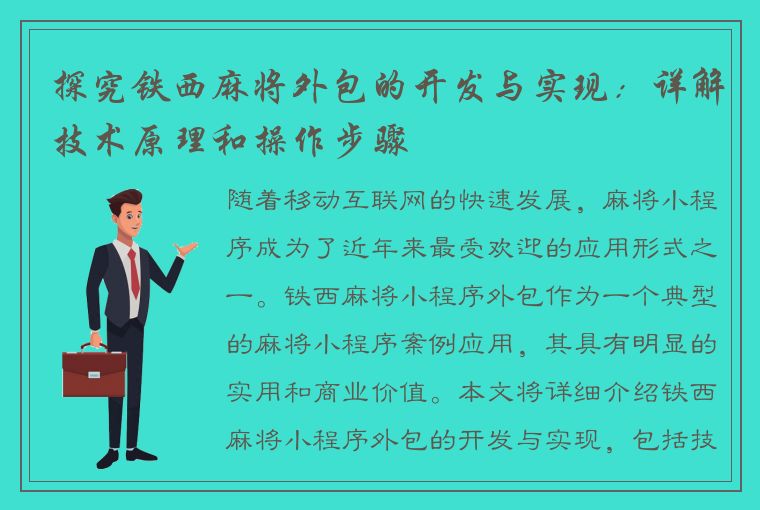 探究铁西麻将外包的开发与实现：详解技术原理和操作步骤

随着移动互联网的快速发展，麻将小程序成为了近年来最受欢迎的应用形式之一。铁西麻将小程序外包作为一个典型的麻将小程序案例应用，其具有明显的实用和商业价值。本文将详细介绍铁西麻将小程序外包的开发与实现，包括技